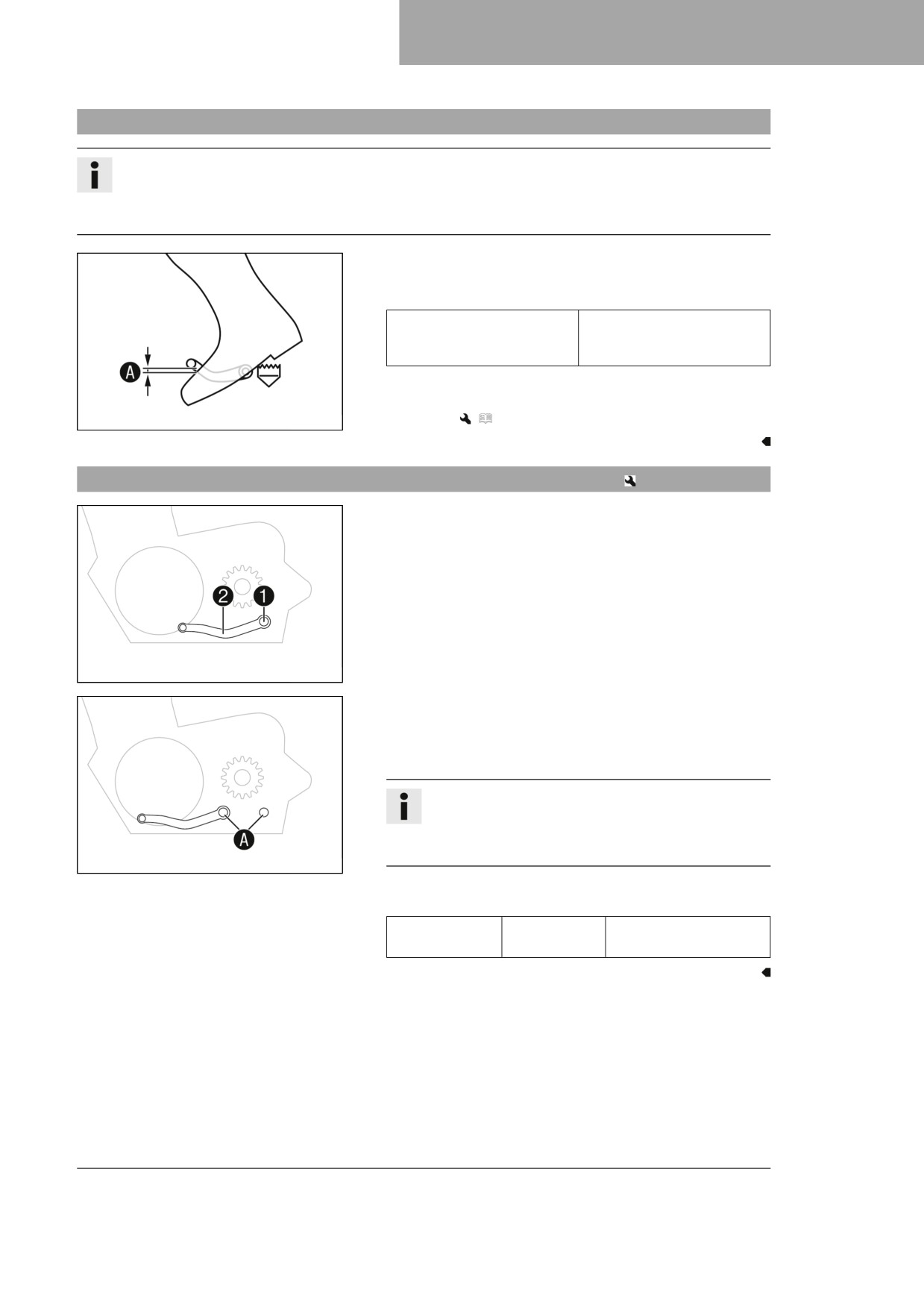 A

2

1

A